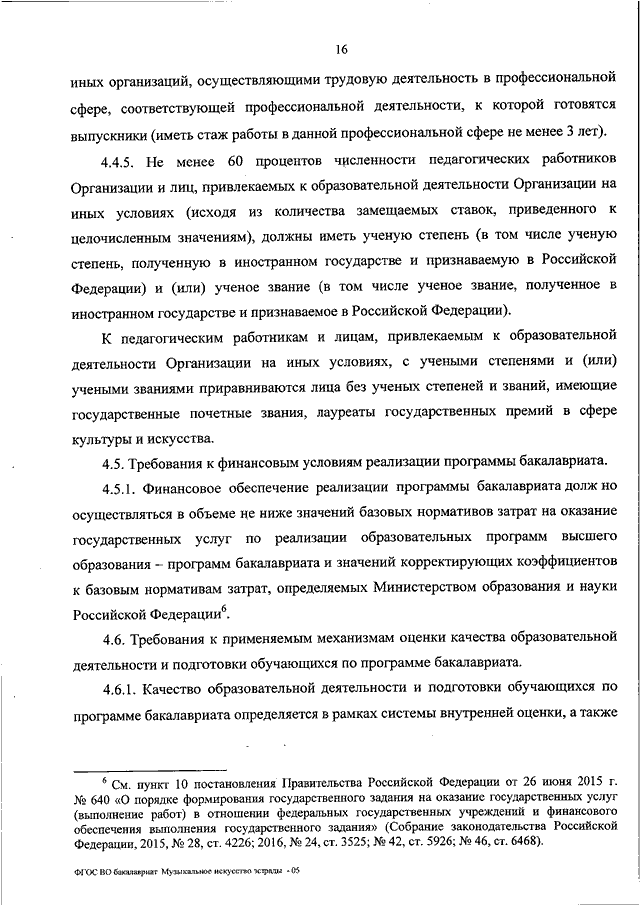 16

иных организаций, осуществляющими трудовую деятельность в профессиональной сфере, соответствующей профессиональной деятельности, к которой готовятся выпускники (иметь стаж работы в данной профессиональной сфере не менее 3 лет).

4.4.5. Не менее 60 процентов численности педагогических работников Организации и лиц, привлекаемых к образовательной деятельности Организации на иных условиях (исходя из количества замещаемых ставок, приведенного к целочисленным значениям), должны иметь ученую степень (в том числе ученую степень, полученную в иностранном государстве и признаваемую в Российской Федерации) и (или) ученое звание (в том числе ученое звание, полученное в иностранном государстве и признаваемое в Российской Федерации).

К педагогическим работникам и лицам, привлекаемым к образовательной деятельности Организации на иных условиях, с учеными степенями и (или) учеными званиями приравниваются лица без ученых степеней и званий, имеющие государственные почетные звания, лауреаты государственных премий в сфере культуры и искусства.

4.5. Требования к финансовым условиям реализации программы бакалавриата.

4.5.1. Финансовое обеспечение реализации программы бакалавриата долж но осуществляться в объеме не ниже значений базовых нормативов затрат на оказание государственных услуг по реализации образовательных программ высшего образования – программ бакалавриата и значений корректирующих коэффициентов к базовым нормативам затрат, определяемых Министерством образования и науки Российской Федерации$^6$.

4.6. Требования к применяемым механизмам оценки качества образовательной деятельности и подготовки обучающихся по программе бакалавриата.

4.6.1. Качество образовательной деятельности и подготовки обучающихся по программе бакалавриата определяется в рамках системы внутренней оценки, а также

$^6$ См. пункт 10 постановления Правительства Российской Федерации от 26 июня 2015 г. № 640 «О порядке формирования государственного задания на оказание государственных услуг (выполнение работ) в отношении федеральных государственных учреждений и финансового обеспечения выполнения государственного задания» (Собрание законодательства Российской Федерации, 2015, № 28, ст. 4226; 2016, № 24, ст. 3525; № 42, ст. 5926; № 46, ст. 6468).

ФГОС ВО бакалавриат Музыкальное искусство эстрады - 05